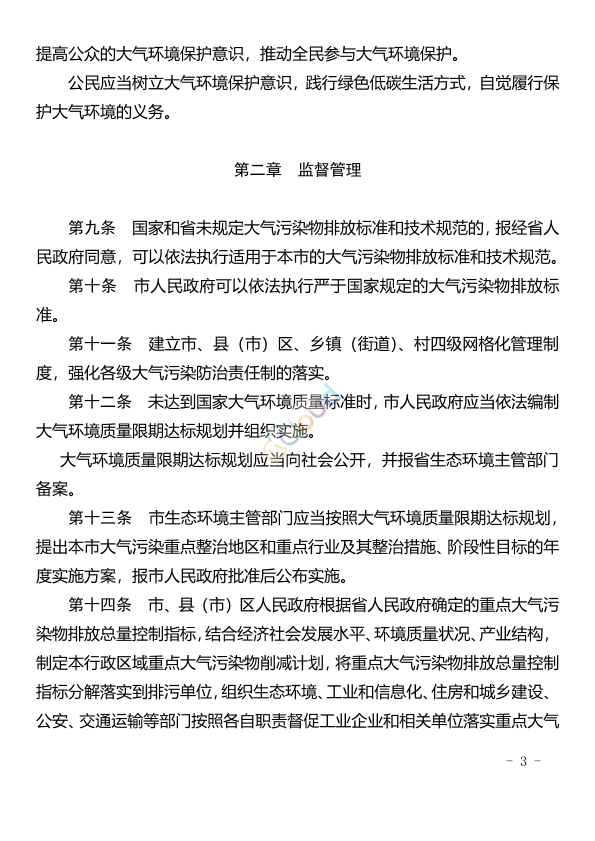 提高公众的大气环境保护意识，推动全民参与大气环境保护。

公民应当树立大气环境保护意识，践行绿色低碳生活方式，自觉履行保护大气环境的义务。

第二章　监督管理

第九条　国家和省未规定大气污染物排放标准和技术规范的，报经省人民政府同意，可以依法执行适用于本市的大气污染物排放标准和技术规范。

第十条　市人民政府可以依法执行严于国家规定的大气污染物排放标准。

第十一条　建立市、县（市）区、乡镇（街道）、村四级网格化管理制度，强化各级大气污染防治责任制的落实。

第十二条　未达到国家大气环境质量标准时，市人民政府应当依法编制大气环境质量限期达标规划并组织实施。

大气环境质量限期达标规划应当向社会公开，并报省生态环境主管部门备案。

第十三条　市生态环境主管部门应当按照大气环境质量限期达标规划，提出本市大气污染重点整治地区和重点行业及其整治措施、阶段性目标的年度实施方案，报市人民政府批准后公布实施。

第十四条　市、县（市）区人民政府根据省人民政府确定的重点大气污染物排放总量控制指标，结合经济社会发展水平、环境质量状况、产业结构，制定本行政区域重点大气污染物削减计划，将重点大气污染物排放总量控制指标分解落实到排污单位，组织生态环境、工业和信息化、住房和城乡建设、公安、交通运输等部门按照各自职责督促工业企业和相关单位落实重点大气

- 3 -